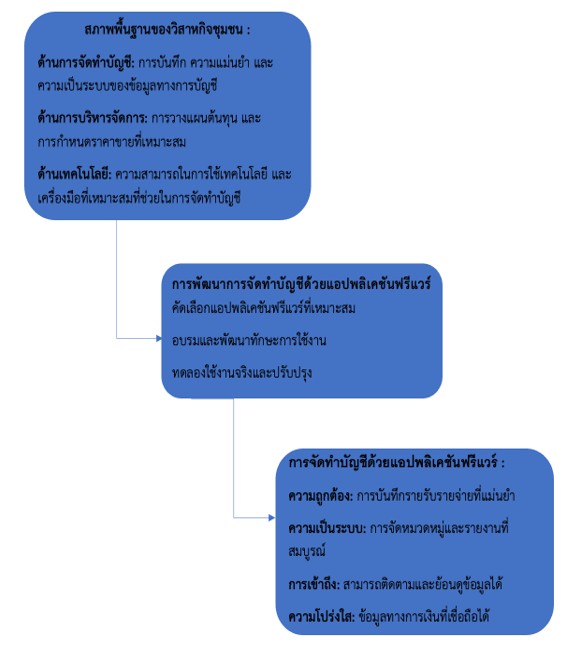 สภาพพื้นฐานของวิสาหกิจชุมชน :

ด้านการจัดทำบัญชี: การบันทึก ความแม่นยำ และความเป็นระบบของข้อมูลทางการบัญชี

ด้านการบริหารจัดการ: การวางแผนต้นทุน และการกำหนดราคาขายที่เหมาะสม

ด้านเทคโนโลยี: ความสามารถในการใช้เทคโนโลยี และเครื่องมือที่เหมาะสมที่ช่วยในการจัดทำบัญชี

การพัฒนาการจัดทำบัญชีด้วยแอปพลิเคชันฟรีแวร์

คัดเลือกแอปพลิเคชันฟรีแวร์ที่เหมาะสม

อบรมและพัฒนาทักษะการใช้งาน

ทดลองใช้งานจริงและปรับปรุง

การจัดทำบัญชีด้วยแอปพลิเคชันฟรีแวร์ :

ความถูกต้อง: การบันทึกรายรับรายจ่ายที่แม่นยำ

ความเป็นระบบ: การจัดหมวดหมู่และรายงานที่สมบูรณ์

การเข้าถึง: สามารถติดตามและย้อนดูข้อมูลได้

ความโปร่งใส: ข้อมูลทางการเงินที่เชื่อถือได้